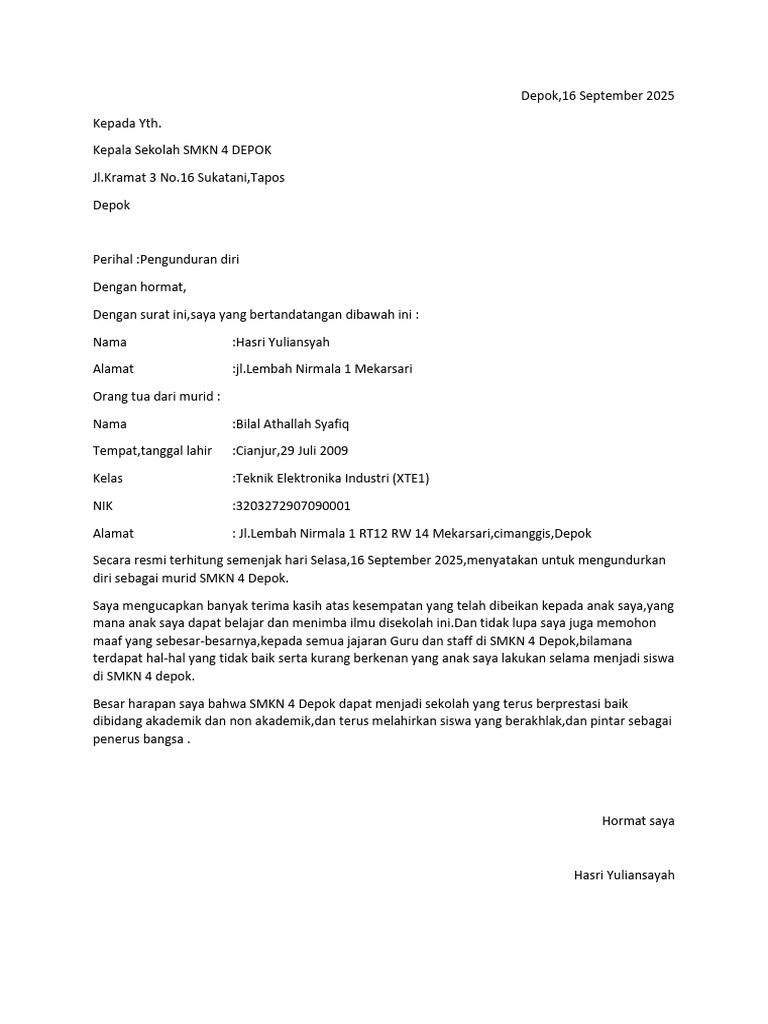 Depok,16 September 2025

Kepada Yth.

Kepala Sekolah SMKN 4 DEPOK

Jl.Kramat 3 No.16 Sukatani,Tapos

Depok

Perihal :Pengunduran diri

Dengan hormat,

Dengan surat ini,saya yang bertandatangan dibawah ini :

Nama :Hasri Yuliansyah

Alamat :jl.Lembah Nirmala 1 Mekarsari

Orang tua dari murid :

Nama :Bilal Athallah Syafiq

Tempat,tanggal lahir :Cianjur,29 Juli 2009

Kelas :Teknik Elektronika Industri (XTE1)

NIK :3203272907090001

Alamat : Jl.Lembah Nirmala 1 RT12 RW 14 Mekarsari,cimanggis,Depok

Secara resmi terhitung semenjak hari Selasa,16 September 2025,menyatakan untuk mengundurkan diri sebagai murid SMKN 4 Depok.

Saya mengucapkan banyak terima kasih atas kesempatan yang telah dibeikan kepada anak saya,yang mana anak saya dapat belajar dan menimba ilmu disekolah ini.Dan tidak lupa saya juga memohon maaf yang sebesar-besarnya,kepada semua jajaran Guru dan staff di SMKN 4 Depok,bilamana terdapat hal-hal yang tidak baik serta kurang berkenan yang anak saya lakukan selama menjadi siswa di SMKN 4 depok.

Besar harapan saya bahwa SMKN 4 Depok dapat menjadi sekolah yang terus berprestasi baik dibidang akademik dan non akademik,dan terus melahirkan siswa yang berakhlak,dan pintar sebagai penerus bangsa .

Hormat saya

Hasri Yuliansayah